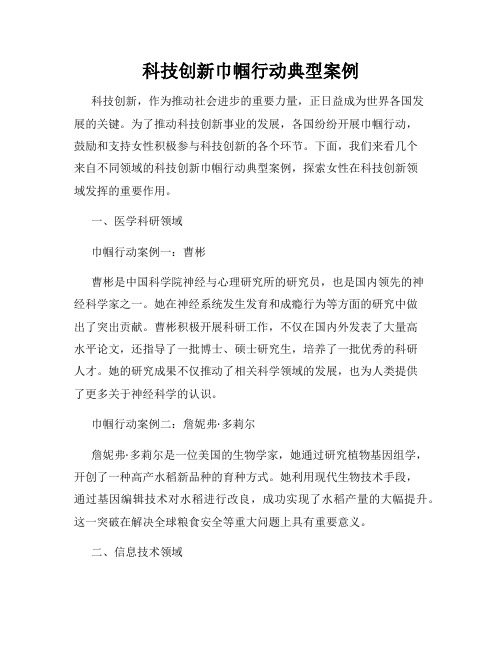 科技创新巾帼行动典型案例

科技创新，作为推动社会进步的重要力量，正日益成为世界各国发展的关键。为了推动科技创新事业的发展，各国纷纷开展巾帼行动，鼓励和支持女性积极参与科技创新的各个环节。下面，我们来看几个来自不同领域的科技创新巾帼行动典型案例，探索女性在科技创新领域发挥的重要作用。

一、医学科研领域

巾帼行动案例一：曹彬

曹彬是中国科学院神经与心理研究所的研究员，也是国内领先的神经科学家之一。她在神经系统发生发育和成瘾行为等方面的研究中做出了突出贡献。曹彬积极开展科研工作，不仅在国内外发表了大量高水平论文，还指导了一批博士、硕士研究生，培养了一批优秀的科研人才。她的研究成果不仅推动了相关科学领域的发展，也为人类提供了更多关于神经科学的认识。

巾帼行动案例二：詹妮弗·多莉尔

詹妮弗·多莉尔是一位美国的生物学家，她通过研究植物基因组学，开创了一种高产水稻新品种的育种方式。她利用现代生物技术手段，通过基因编辑技术对水稻进行改良，成功实现了水稻产量的大幅提升。这一突破在解决全球粮食安全等重大问题上具有重要意义。

二、信息技术领域